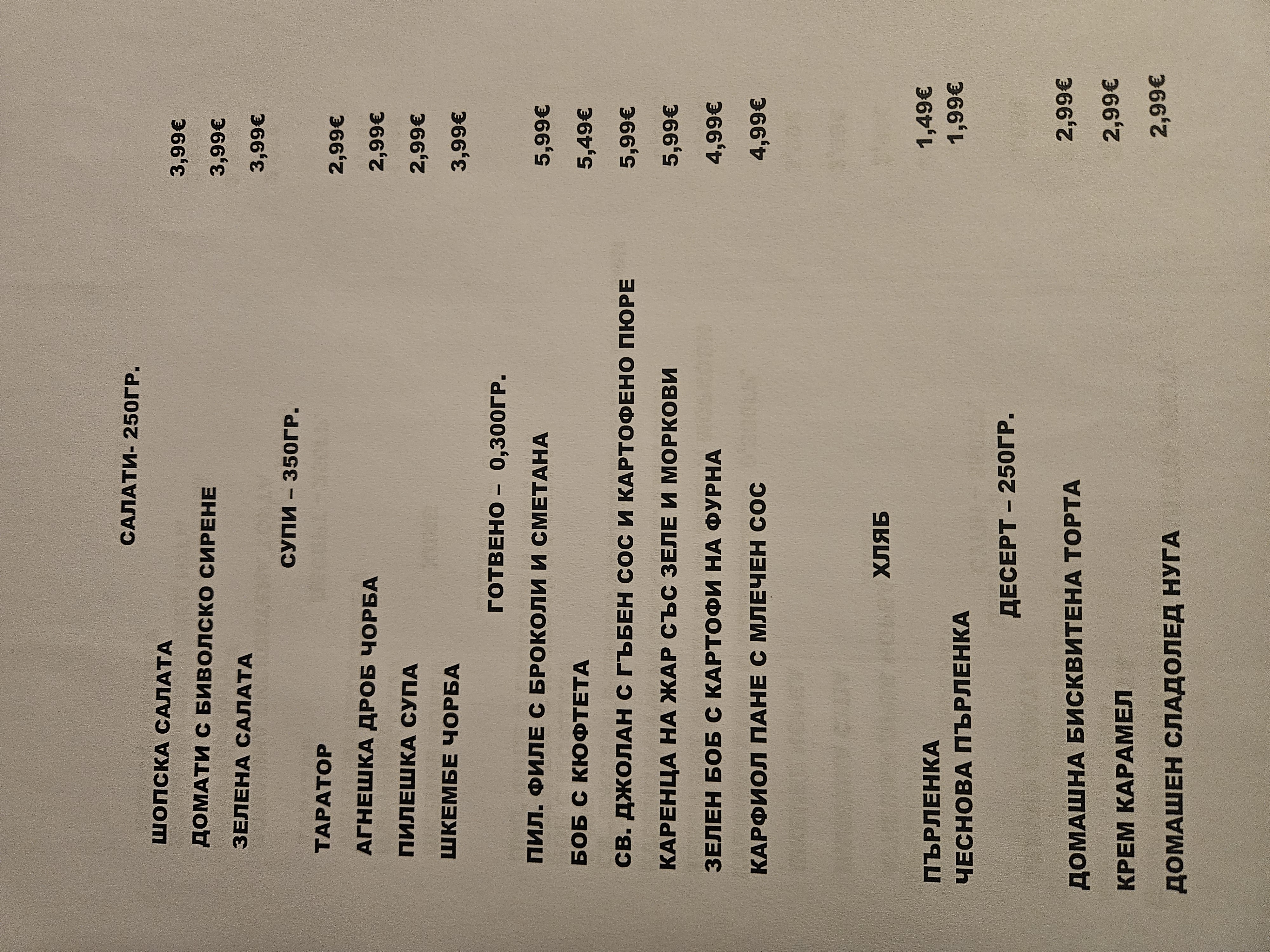 САЛАТИ- 250ГР.

ШОПСКА САЛАТА 3,99€
ДОМАТИ С БИВОЛСКО СИРЕНЕ 3,99€
ЗЕЛЕНА САЛАТА 3,99€

СУПИ – 350ГР.

ТАРАТОР 2,99€
АГНЕШКА ДРОБ ЧОРБА 2,99€
ПИЛЕШКА СУПА 2,99€
ШКЕМБЕ ЧОРБА 3,99€

ГОТВЕНО – 0,300ГР.

ПИЛ. ФИЛЕ С БРОКОЛИ И СМЕТАНА 5,99€
БОБ С КЮФТЕТА 5,49€
СВ. ДЖОЛАН С ГЪБЕН СОС И КАРТОФЕНО ПЮРЕ 5,99€
КАРЕНЦА НА ЖАР СЪС ЗЕЛЕ И МОРКОВИ 5,99€
ЗЕЛЕН БОБ С КАРТОФИ НА ФУРНА 4,99€
КАРФИОЛ ПАНЕ С МЛЕЧЕН СОС 4,99€

ХЛЯБ

ПЪРЛЕНКА 1,49€
ЧЕСНОВА ПЪРЛЕНКА 1,99€

ДЕСЕРТ – 250ГР.

ДОМАШНА БИСКВИТЕНА ТОРТА 2,99€
КРЕМ КАРАМЕЛ 2,99€
ДОМАШЕН СЛАДОЛЕД НУГА 2,99€